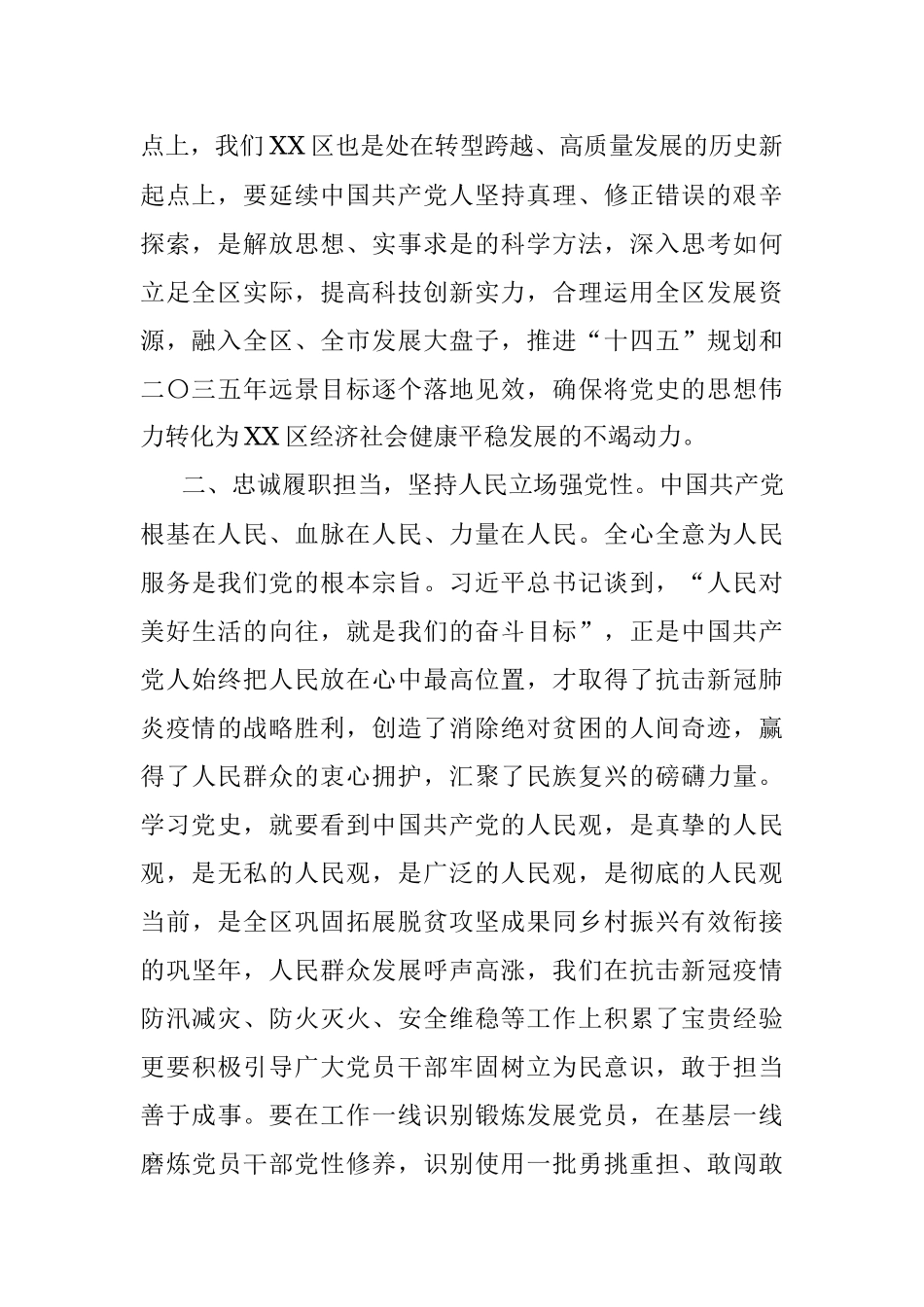 点上，我们XX区也是处在转型跨越、高质量发展的历史新起点上，要延续中国共产党人坚持真理、修正错误的艰辛探索，是解放思想、实事求是的科学方法，深入思考如何立足全区实际，提高科技创新实力，合理运用全区发展资源，融入全区、全市发展大盘子，推进“十四五”规划和二〇三五年远景目标逐个落地见效，确保将党史的思想伟力转化为XX区经济社会健康平稳发展的不竭动力。

二、忠诚履职担当，坚持人民立场强党性。中国共产党根基在人民、血脉在人民、力量在人民。全心全意为人民服务是我们党的根本宗旨。习近平总书记谈到，“人民对美好生活的向往，就是我们的奋斗目标”，正是中国共产党人始终把人民放在心中最高位置，才取得了抗击新冠肺炎疫情的战略胜利，创造了消除绝对贫困的人间奇迹，赢得了人民群众的衷心拥护，汇聚了民族复兴的磅礴力量。学习党史，就要看到中国共产党的人民观，是真挚的人民观，是无私的人民观，是广泛的人民观，是彻底的人民观当前，是全区巩固拓展脱贫攻坚成果同乡村振兴有效衔接的巩坚年，人民群众发展呼声高涨，我们在抗击新冠疫情防汛减灾、防火灭火、安全维稳等工作上积累了宝贵经验更要积极引导广大党员干部牢固树立为民意识，敢于担当善于成事。要在工作一线识别锻炼发展党员，在基层一线磨炼党员干部党性修养，识别使用一批勇挑重担、敢闯敢